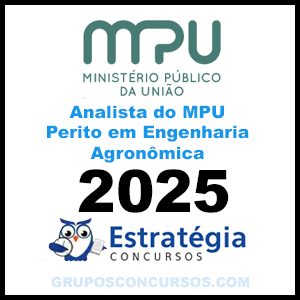 MPU
MINISTÉRIO PÚBLICO DA UNIÃO

Analista do MPU
Perito em Engenharia Agronômica

2025

Estratégia
CONCURSOS

GRUPOSCONCURSOS.COM